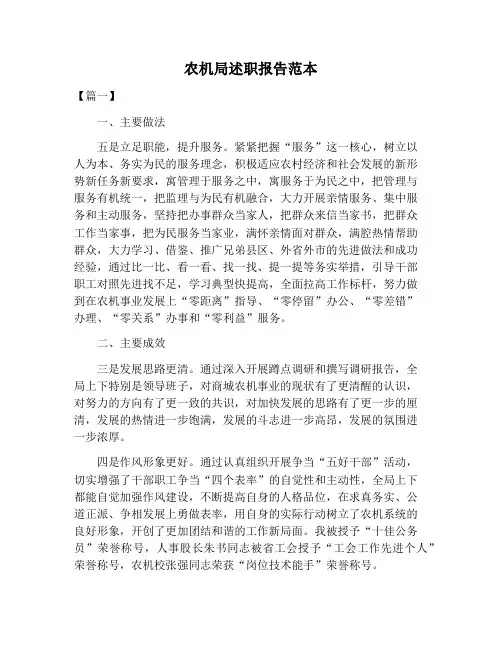 农机局述职报告范本

【篇一】

一、主要做法

五是立足职能，提升服务。紧紧把握“服务”这一核心，树立以人为本、务实为民的服务理念，积极适应农村经济和社会发展的新形势新任务新要求，寓管理于服务之中，寓服务于为民之中，把管理与服务有机统一，把监理与为民有机融合，大力开展亲情服务、集中服务和主动服务，坚持把办事群众当家人，把群众来信当家书，把群众工作当家事，把为民服务当家业，满怀亲情面对群众，满腔热情帮助群众，大力学习、借鉴、推广兄弟县区、外省外市的先进做法和成功经验，通过比一比、看一看、找一找、提一提等务实举措，引导干部职工对照先进找不足，学习典型快提高，全面拉高工作标杆，努力做到在农机事业发展上“零距离”指导、“零停留”办公、“零差错”办理、“零关系”办事和“零利益”服务。

二、主要成效

三是发展思路更清。通过深入开展蹲点调研和撰写调研报告，全局上下特别是领导班子，对商城农机事业的现状有了更清醒的认识，对努力的方向有了更一致的共识，对加快发展的思路有了更一步的厘清，发展的热情进一步饱满，发展的斗志进一步高昂，发展的氛围进一步浓厚。

四是作风形象更好。通过认真组织开展争当“五好干部”活动，切实增强了干部职工争当“四个表率”的自觉性和主动性，全局上下都能自觉加强作风建设，不断提高自身的人格品位，在求真务实、公道正派、争相发展上勇做表率，用自身的实际行动树立了农机系统的良好形象，开创了更加团结和谐的工作新局面。我被授予“十佳公务员”荣誉称号，人事股长朱书同志被省工会授予“工会工作先进个人”荣誉称号，农机校张强同志荣获“岗位技术能手”荣誉称号。